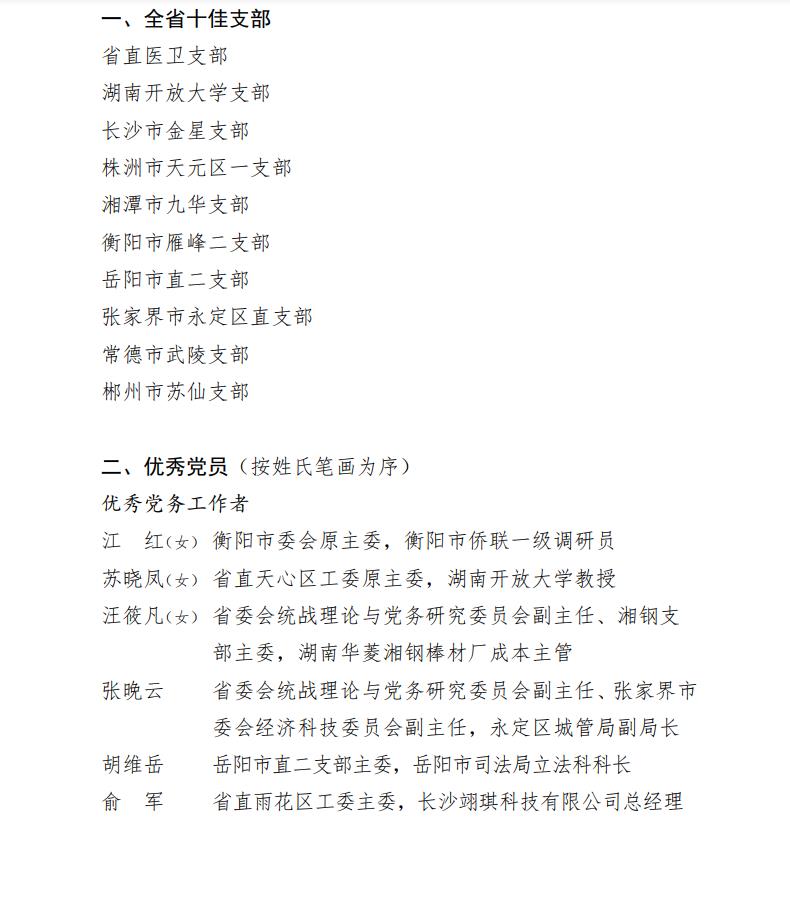 一、全省十佳支部

省直医卫支部

湖南开放大学支部

长沙市金星支部

株洲市天元区一支部

湘潭市九华支部

衡阳市雁峰二支部

岳阳市直二支部

张家界市永定区直支部

常德市武陵支部

郴州市苏仙支部

二、优秀党员（按姓氏笔画为序）

优秀党务工作者

江　红（女）　衡阳市委会原主委，衡阳市侨联一级调研员

苏晓凤（女）　省直天心区工委原主委，湖南开放大学教授

汪筱凡（女）　省委会统战理论与党务研究委员会副主任、湘钢支部主委，湖南华菱湘钢棒材厂成本主管

张晚云　省委会统战理论与党务研究委员会副主任、张家界市委会经济科技委员会副主任，永定区城管局副局长

胡维岳　岳阳市直二支部主委，岳阳市司法局立法科科长

俞　军　省直雨花区工委主委，长沙翊琪科技有限公司总经理